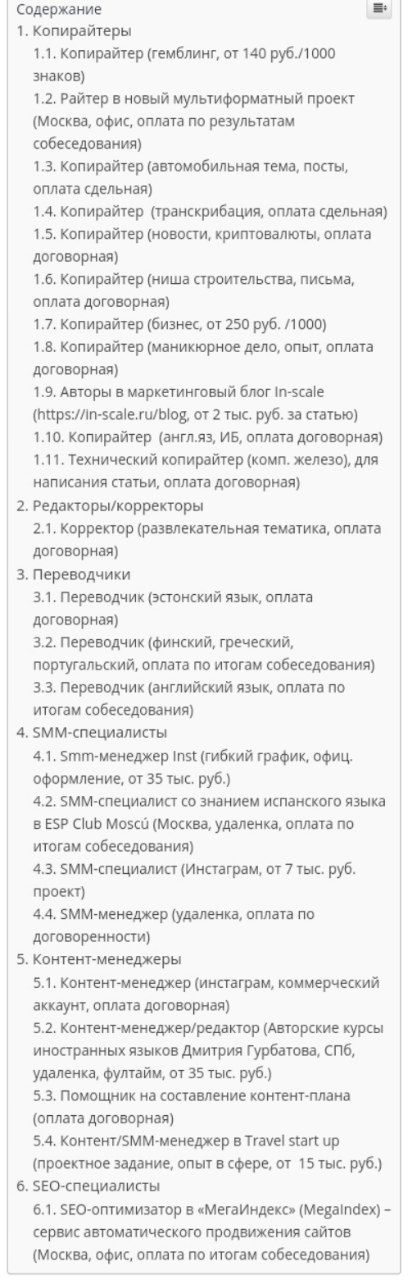 Содержание
1. Копирайтеры
1.1. Копирайтер (гемблинг, от 140 руб./1000 знаков)
1.2. Райтер в новый мультиформатный проект (Москва, офис, оплата по результатам собеседования)
1.3. Копирайтер (автомобильная тема, посты, оплата сдельная)
1.4. Копирайтер (транскрибация, оплата сдельная)
1.5. Копирайтер (новости, криптовалюты, оплата договорная)
1.6. Копирайтер (ниша строительства, письма, оплата договорная)
1.7. Копирайтер (бизнес, от 250 руб. /1000)
1.8. Копирайтер (маникюрное дело, опыт, оплата договорная)
1.9. Авторы в маркетинговый блог In-scale (https://in-scale.ru/blog, от 2 тыс. руб. за статью)
1.10. Копирайтер (англ.яз, ИБ, оплата договорная)
1.11. Технический копирайтер (комп. железо), для написания статьи, оплата договорная)
2. Редакторы/корректоры
2.1. Корректор (развлекательная тематика, оплата договорная)
3. Переводчики
3.1. Переводчик (эстонский язык, оплата договорная)
3.2. Переводчик (финский, греческий, португальский, оплата по итогам собеседования)
3.3. Переводчик (английский язык, оплата по итогам собеседования)
4. SMM-специалисты
4.1. Smm-менеджер Inst (гибкий график, офиц. оформление, от 35 тыс. руб.)
4.2. SMM-специалист со знанием испанского языка в ESP Club Moscú (Москва, удаленка, оплата по итогам собеседования)
4.3. SMM-специалист (Инстаграм, от 7 тыс. руб. проект)
4.4. SMM-менеджер (удаленка, оплата по договоренности)
5. Контент-менеджеры
5.1. Контент-менеджер (инстаграм, коммерческий аккаунт, оплата договорная)
5.2. Контент-менеджер/редактор (Авторские курсы иностранных языков Дмитрия Гурбатова, СПб, удаленка, фултайм, от 35 тыс. руб.)
5.3. Помощник на составление контент-плана (оплата договорная)
5.4. Контент/SMM-менеджер в Travel start up (проектное задание, опыт в сфере, от 15 тыс. руб.)
6. SEO-специалисты
6.1. SEO-оптимизатор в «МегаИндекс» (MegaIndex) – сервис автоматического продвижения сайтов (Москва, офис, оплата по итогам собеседования)